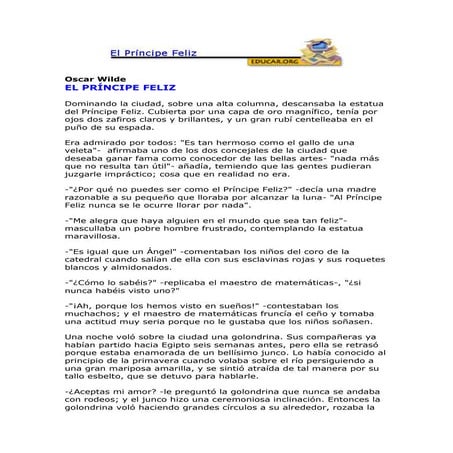 El Príncipe Feliz

EDUCAR.ORG

Oscar Wilde
EL PRÍNCIPE FELIZ

Dominando la ciudad, sobre una alta columna, descansaba la estatua del Príncipe Feliz. Cubierta por una capa de oro magnífico, tenía por ojos dos zafiros claros y brillantes, y un gran rubí centelleaba en el puño de su espada.

Era admirado por todos: "Es tan hermoso como el gallo de una veleta"- afirmaba uno de los dos concejales de la ciudad que deseaba ganar fama como conocedor de las bellas artes- "nada más que no resulta tan útil"- añadía, temiendo que las gentes pudieran juzgarle impráctico; cosa que en realidad no era.

-"¿Por qué no puedes ser como el Príncipe Feliz?" -decía una madre razonable a su pequeño que lloraba por alcanzar la luna- "Al Príncipe Feliz nunca se le ocurre llorar por nada".

-"Me alegra que haya alguien en el mundo que sea tan feliz"- mascullaba un pobre hombre frustrado, contemplando la estatua maravillosa.

-"Es igual que un Ángel" -comentaban los niños del coro de la catedral cuando salían de ella con sus esclavinas rojas y sus roquetes blancos y almidonados.

-"¿Cómo lo sabéis?" -replicaba el maestro de matemáticas-, "¿si nunca habéis visto uno?"

-"¡Ah, porque los hemos visto en sueños!" -contestaban los muchachos; y el maestro de matemáticas fruncía el ceño y tomaba una actitud muy seria porque no le gustaba que los niños soñasen.

Una noche voló sobre la ciudad una golondrina. Sus compañeras ya habían partido hacia Egipto seis semanas antes, pero ella se retrasó porque estaba enamorada de un bellísimo junco. Lo había conocido al principio de la primavera cuando volaba sobre el río persiguiendo a una gran mariposa amarilla, y se sintió atraída de tal manera por su tallo esbelto, que se detuvo para hablarle.

-¿Aceptas mi amor? -le preguntó la golondrina que nunca se andaba con rodeos; y el junco hizo una ceremoniosa inclinación. Entonces la golondrina voló haciendo grandes círculos a su alrededor, rozaba la